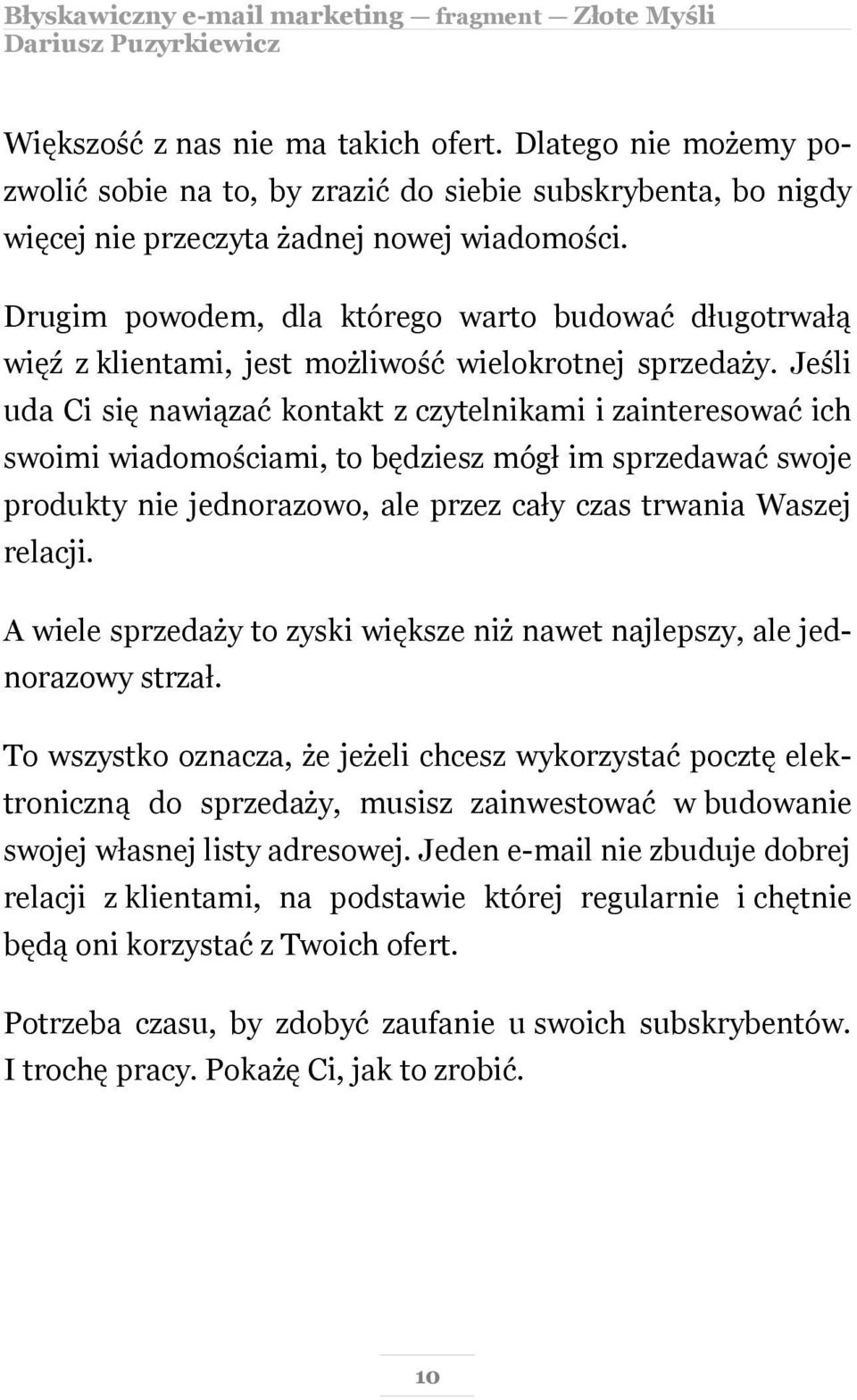 Błyskawiczny e-mail marketing — fragment — Złote Myśli
Dariusz Puzyrkiewicz

Większość z nas nie ma takich ofert. Dlatego nie możemy pozwolić sobie na to, by zrazić do siebie subskrybenta, bo nigdy więcej nie przeczyta żadnej nowej wiadomości.

Drugim powodem, dla którego warto budować długotrwałą więź z klientami, jest możliwość wielokrotnej sprzedaży. Jeśli uda Ci się nawiązać kontakt z czytelnikami i zainteresować ich swoimi wiadomościami, to będziesz mógł im sprzedawać swoje produkty nie jednorazowo, ale przez cały czas trwania Waszej relacji.

A wiele sprzedaży to zyski większe niż nawet najlepszy, ale jednorazowy strzał.

To wszystko oznacza, że jeżeli chcesz wykorzystać pocztę elektroniczną do sprzedaży, musisz zainwestować w budowanie swojej własnej listy adresowej. Jeden e-mail nie zbuduje dobrej relacji z klientami, na podstawie której regularnie i chętnie będą oni korzystać z Twoich ofert.

Potrzeba czasu, by zdobyć zaufanie u swoich subskrybentów. I trochę pracy. Pokażę Ci, jak to zrobić.

10